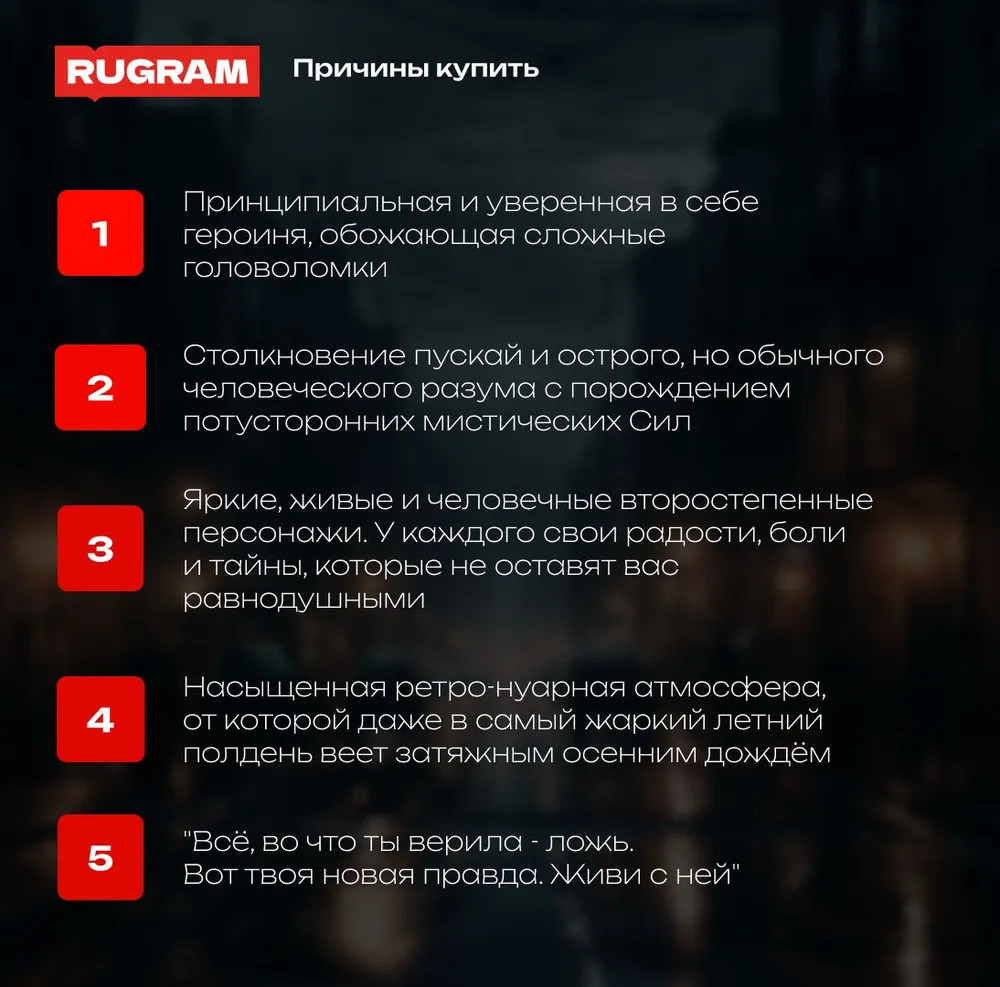 RUGRAM

Причины купить

1

Принципиальная и уверенная в себе героиня, обожающая сложные головоломки

2

Столкновение пускай и острого, но обычного человеческого разума с порождением потусторонних мистических Сил

3

Яркие, живые и человечные второстепенные персонажи. У каждого свои радости, боли и тайны, которые не оставят вас равнодушными

4

Насыщенная ретро-нуарная атмосфера, от которой даже в самый жаркий летний полдень веет затяжным осенним дождём

5

"Всё, во что ты верила - ложь.
Вот твоя новая правда. Живи с ней"